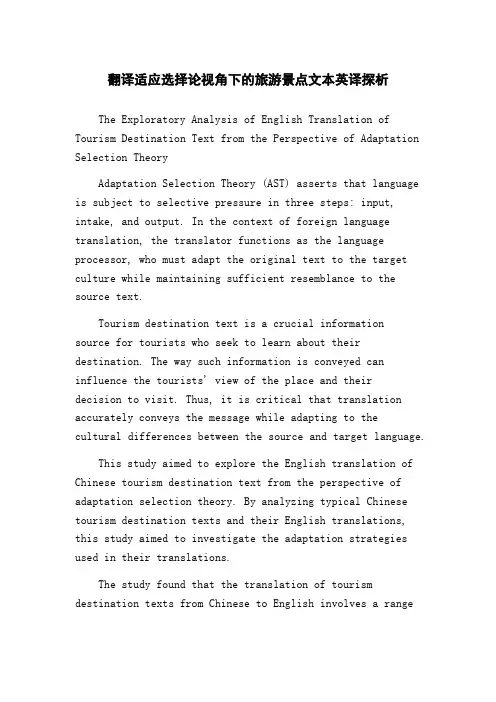 翻译适应选择论视角下的旅游景点文本英译探析

The Exploratory Analysis of English Translation of Tourism Destination Text from the Perspective of Adaptation Selection Theory

Adaptation Selection Theory (AST) asserts that language is subject to selective pressure in three steps: input, intake, and output. In the context of foreign language translation, the translator functions as the language processor, who must adapt the original text to the target culture while maintaining sufficient resemblance to the source text.

Tourism destination text is a crucial information source for tourists who seek to learn about their destination. The way such information is conveyed can influence the tourists' view of the place and their decision to visit. Thus, it is critical that translation accurately conveys the message while adapting to the cultural differences between the source and target language.

This study aimed to explore the English translation of Chinese tourism destination text from the perspective of adaptation selection theory. By analyzing typical Chinese tourism destination texts and their English translations, this study aimed to investigate the adaptation strategies used in their translations.

The study found that the translation of tourism destination texts from Chinese to English involves a range